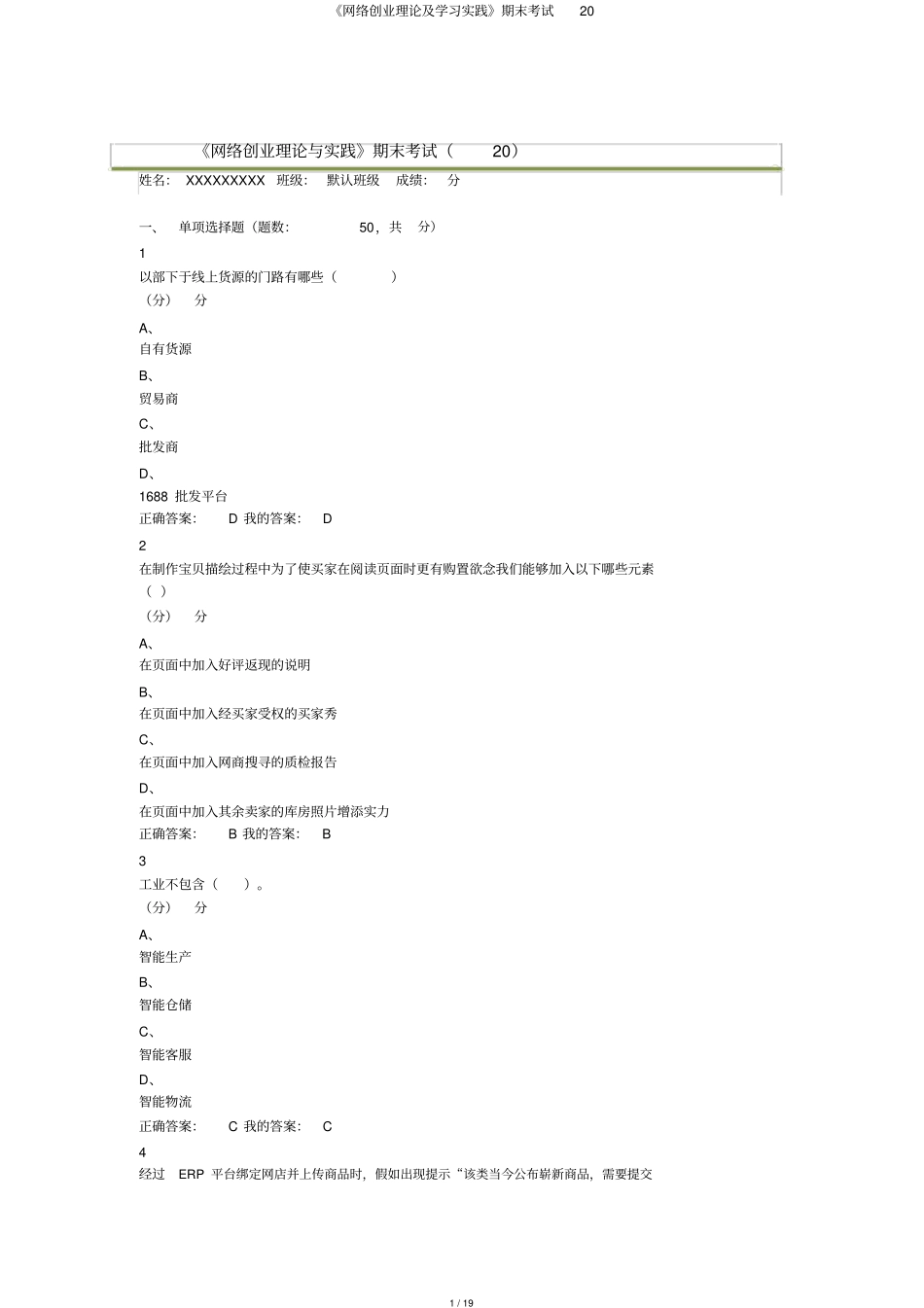 《网络创业理论及学习实践》期末考试 20

《网络创业理论与实践》期末考试（ 20）
姓名: XXXXXXXXX 班级: 默认班级 成绩: 分

一、 单项选择题（题数: 50，共 分）
1
以部下于线上货源的门路有哪些（ ）
（分） 分
A、
自有货源
B、
贸易商
C、
批发商
D、
1688 批发平台
正确答案: D 我的答案: D
2
在制作宝贝描绘过程中为了使买家在阅读页面时更有购置欲念我们能够加入以下哪些元素（ ）
（分） 分
A、
在页面中加入好评返现的说明
B、
在页面中加入经买家受权的买家秀
C、
在页面中加入网商搜寻的质检报告
D、
在页面中加入其余卖家的库房照片增添实力
正确答案: B 我的答案: B
3
工业不包含（ ）。
（分） 分
A、
智能生产
B、
智能仓储
C、
智能客服
D、
智能物流
正确答案: C 我的答案: C
4
经过 ERP 平台绑定网店并上传商品时，假如出现提示“该类当今公布崭新商品，需要提交

1 / 19